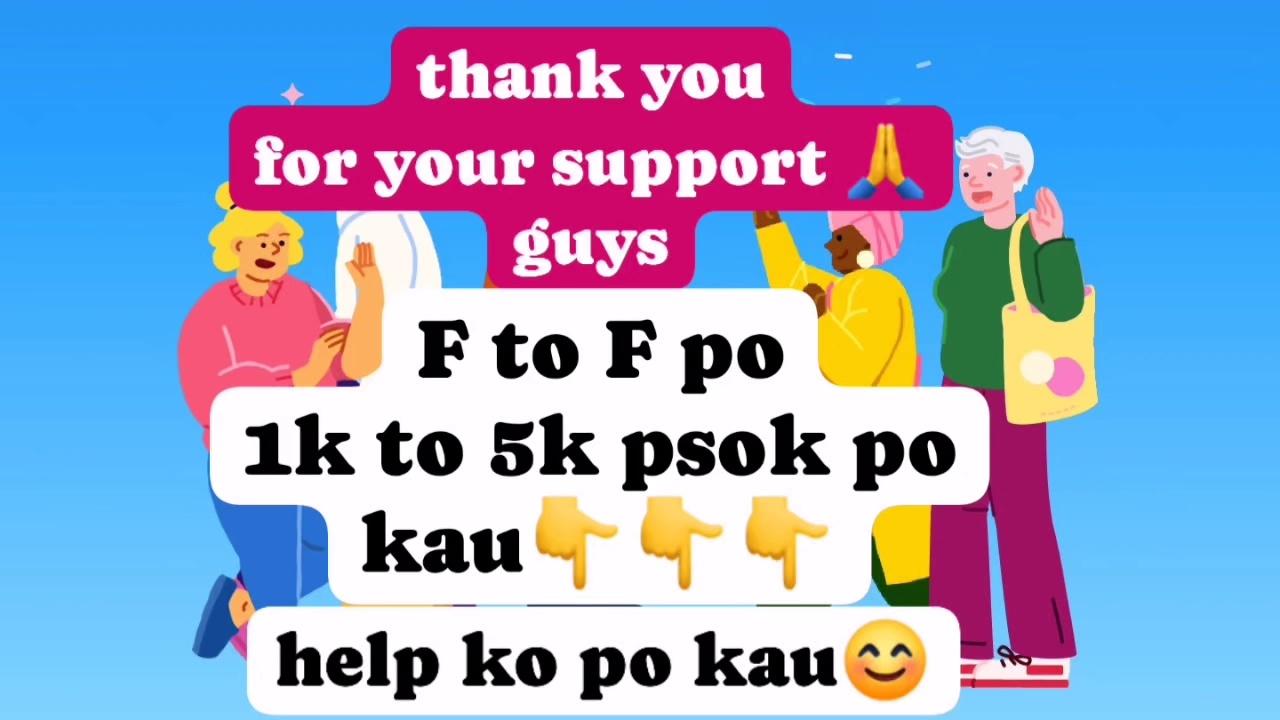 thank you for your support 🙏 guys

F to F po
1k to 5k psok po kau👇👇👇

help ko po kau😊